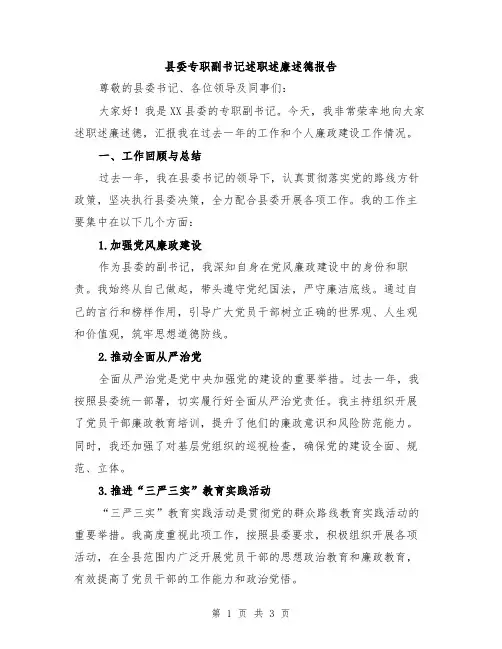 县委专职副书记述职述廉述德报告

尊敬的县委书记、各位领导及同事们：

大家好！我是XX县委的专职副书记。今天，我非常荣幸地向大家述职述廉述德，汇报我在过去一年的工作和个人廉政建设工作情况。

一、工作回顾与总结

过去一年，我在县委书记的领导下，认真贯彻落实党的路线方针政策，坚决执行县委决策，全力配合县委开展各项工作。我的工作主要集中在以下几个方面：

1.加强党风廉政建设

作为县委的副书记，我深知自身在党风廉政建设中的身份和职责。我始终从自己做起，带头遵守党纪国法，严守廉洁底线。通过自己的言行和榜样作用，引导广大党员干部树立正确的世界观、人生观和价值观，筑牢思想道德防线。

2.推动全面从严治党

全面从严治党是党中央加强党的建设的重要举措。过去一年，我按照县委统一部署，切实履行好全面从严治党责任。我主持组织开展了党员干部廉政教育培训，提升了他们的廉政意识和风险防范能力。同时，我还加强了对基层党组织的巡视检查，确保党的建设全面、规范、立体。

3.推进“三严三实”教育实践活动

“三严三实”教育实践活动是贯彻党的群众路线教育实践活动的重要举措。我高度重视此项工作，按照县委要求，积极组织开展各项活动，在全县范围内广泛开展党员干部的思想政治教育和廉政教育，有效提高了党员干部的工作能力和政治觉悟。

第 1 页 共 3 页